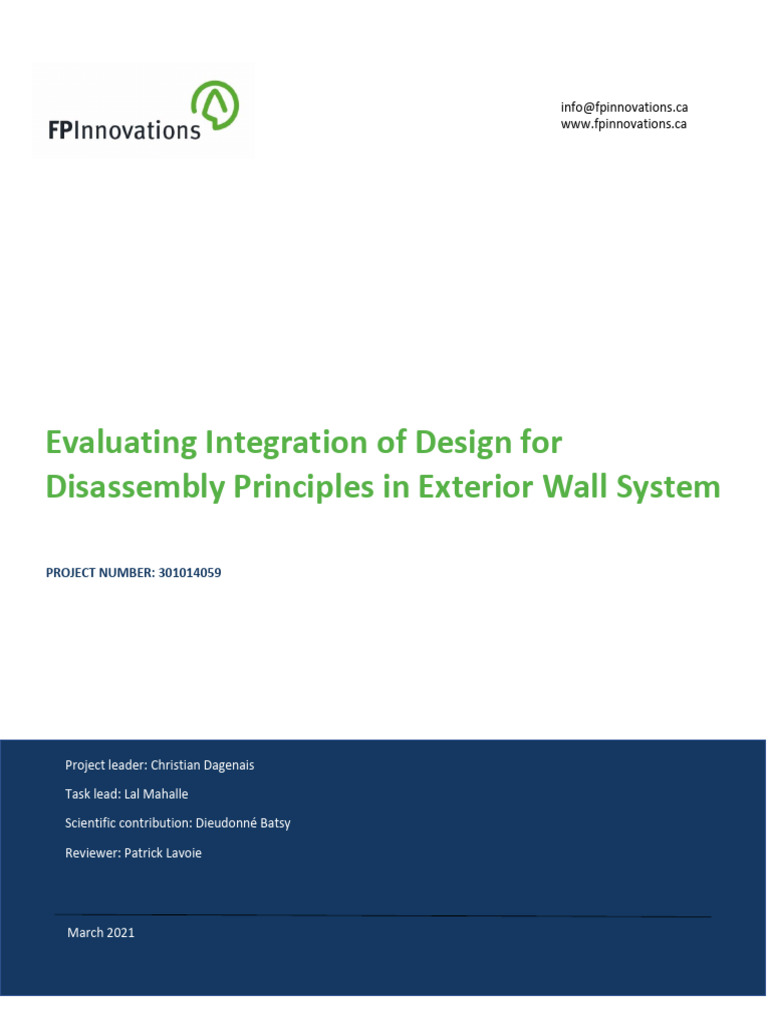 FPInnovations

info@fpinnovations.ca
www.fpinnovations.ca

Evaluating Integration of Design for Disassembly Principles in Exterior Wall System

PROJECT NUMBER: 301014059

Project leader: Christian Dagenais

Task lead: Lal Mahalle

Scientific contribution: Dieudonné Batsy

Reviewer: Patrick Lavoie

March 2021